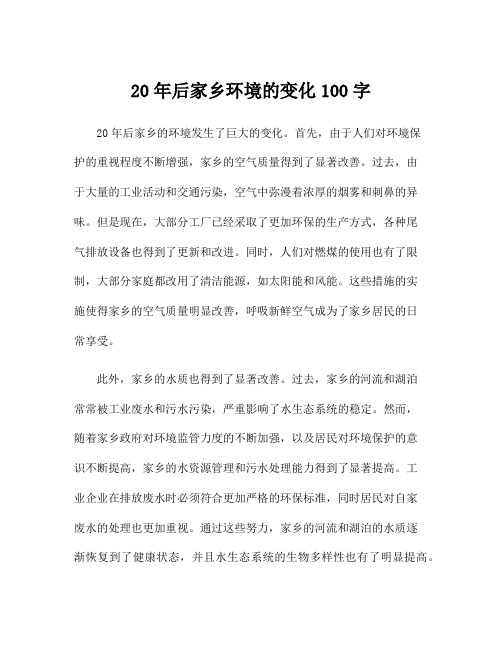 20年后家乡环境的变化100字

20年后家乡的环境发生了巨大的变化。首先，由于人们对环境保护的重视程度不断增强，家乡的空气质量得到了显著改善。过去，由于大量的工业活动和交通污染，空气中弥漫着浓厚的烟雾和刺鼻的异味。但是现在，大部分工厂已经采取了更加环保的生产方式，各种尾气排放设备也得到了更新和改进。同时，人们对燃煤的使用也有了限制，大部分家庭都改用了清洁能源，如太阳能和风能。这些措施的实施使得家乡的空气质量明显改善，呼吸新鲜空气成为了家乡居民的日常享受。

此外，家乡的水质也得到了显著改善。过去，家乡的河流和湖泊常常被工业废水和污水污染，严重影响了水生态系统的稳定。然而，随着家乡政府对环境监管力度的不断加强，以及居民对环境保护的意识不断提高，家乡的水资源管理和污水处理能力得到了显著提高。工业企业在排放废水时必须符合更加严格的环保标准，同时居民对自家废水的处理也更加重视。通过这些努力，家乡的河流和湖泊的水质逐渐恢复到了健康状态，并且水生态系统的生物多样性也有了明显提高。